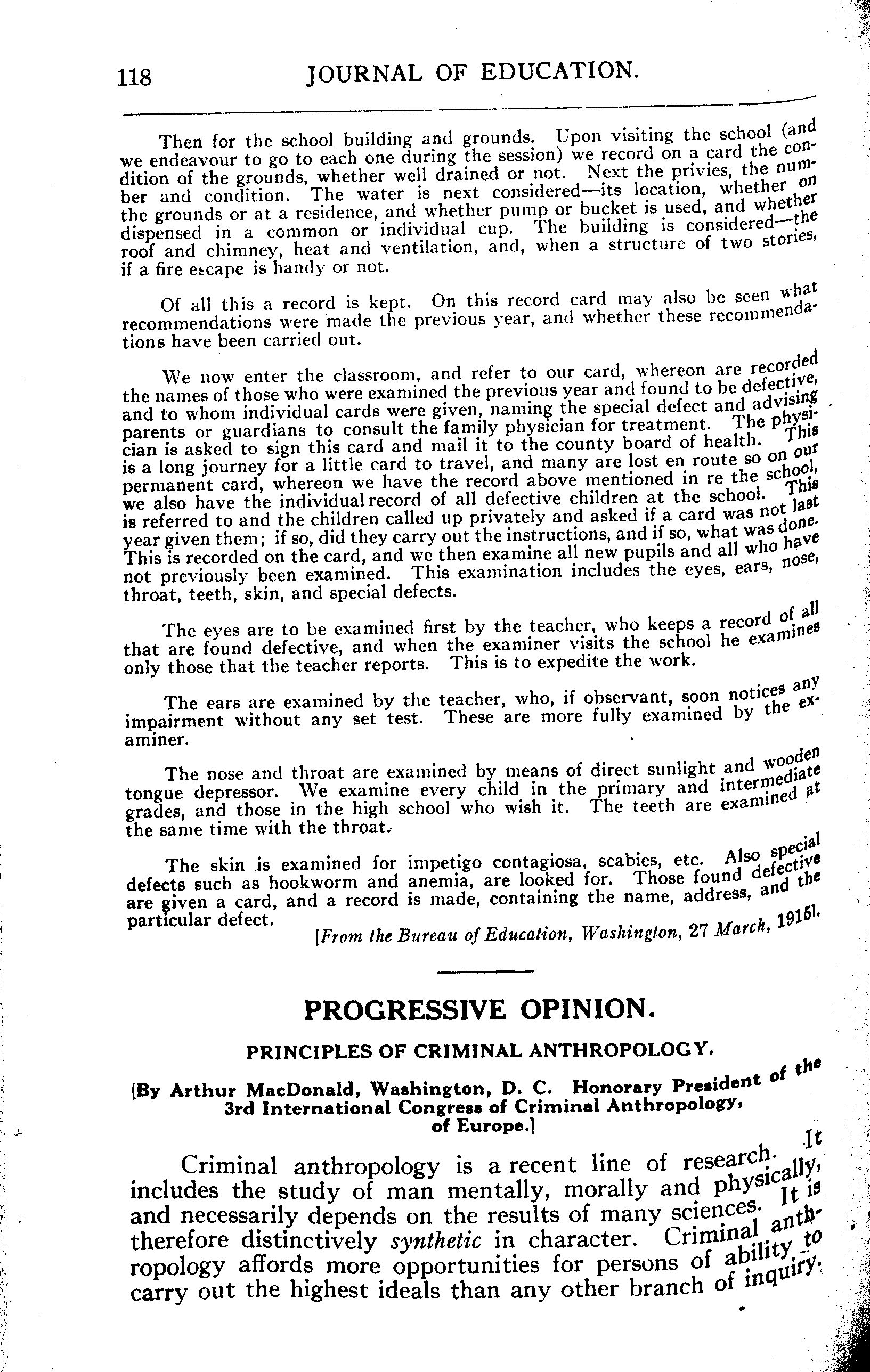 118 JOURNAL OF EDUCATION.

Then for the school building and grounds. Upon visiting the school (and we endeavour to go to each one during the session) we record on a card the condition of the grounds, whether well drained or not. Next the privies, the number and condition. The water is next considered—its location, whether on the grounds or at a residence, and whether pump or bucket is used, and whether dispensed in a common or individual cup. The building is considered—the roof and chimney, heat and ventilation, and, when a structure of two stories, if a fire escape is handy or not.

Of all this a record is kept. On this record card may also be seen what recommendations were made the previous year, and whether these recommendations have been carried out.

We now enter the classroom, and refer to our card, whereon are recorded the names of those who were examined the previous year and found to be defective, and to whom individual cards were given, naming the special defect and advising parents or guardians to consult the family physician for treatment. The physician is asked to sign this card and mail it to the county board of health. This is a long journey for a little card to travel, and many are lost en route so on our permanent card, whereon we have the record above mentioned in re the school, we also have the individual record of all defective children at the school. This is referred to and the children called up privately and asked if a card was not last year given them; if so, did they carry out the instructions, and if so, what was done. This is recorded on the card, and we then examine all new pupils and all who have not previously been examined. This examination includes the eyes, ears, nose, throat, teeth, skin, and special defects.

The eyes are to be examined first by the teacher, who keeps a record of all that are found defective, and when the examiner visits the school he examines only those that the teacher reports. This is to expedite the work.

The ears are examined by the teacher, who, if observant, soon notices any impairment without any set test. These are more fully examined by the examiner.

The nose and throat are examined by means of direct sunlight and wooden tongue depressor. We examine every child in the primary and intermediate grades, and those in the high school who wish it. The teeth are examined at the same time with the throat.

The skin is examined for impetigo contagiosa, scabies, etc. Also special defects such as hookworm and anemia, are looked for. Those found defective are given a card, and a record is made, containing the name, address, and the particular defect.

[From the Bureau of Education, Washington, 27 March, 1915].

PROGRESSIVE OPINION.

PRINCIPLES OF CRIMINAL ANTHROPOLOGY.

[By Arthur MacDonald, Washington, D. C. Honorary President of the 3rd International Congress of Criminal Anthropology, of Europe.]

Criminal anthropology is a recent line of research. It includes the study of man mentally, morally and physically, and necessarily depends on the results of many sciences. It is therefore distinctively synthetic in character. Criminal anthropology affords more opportunities for persons of ability to carry out the highest ideals than any other branch of inquiry.